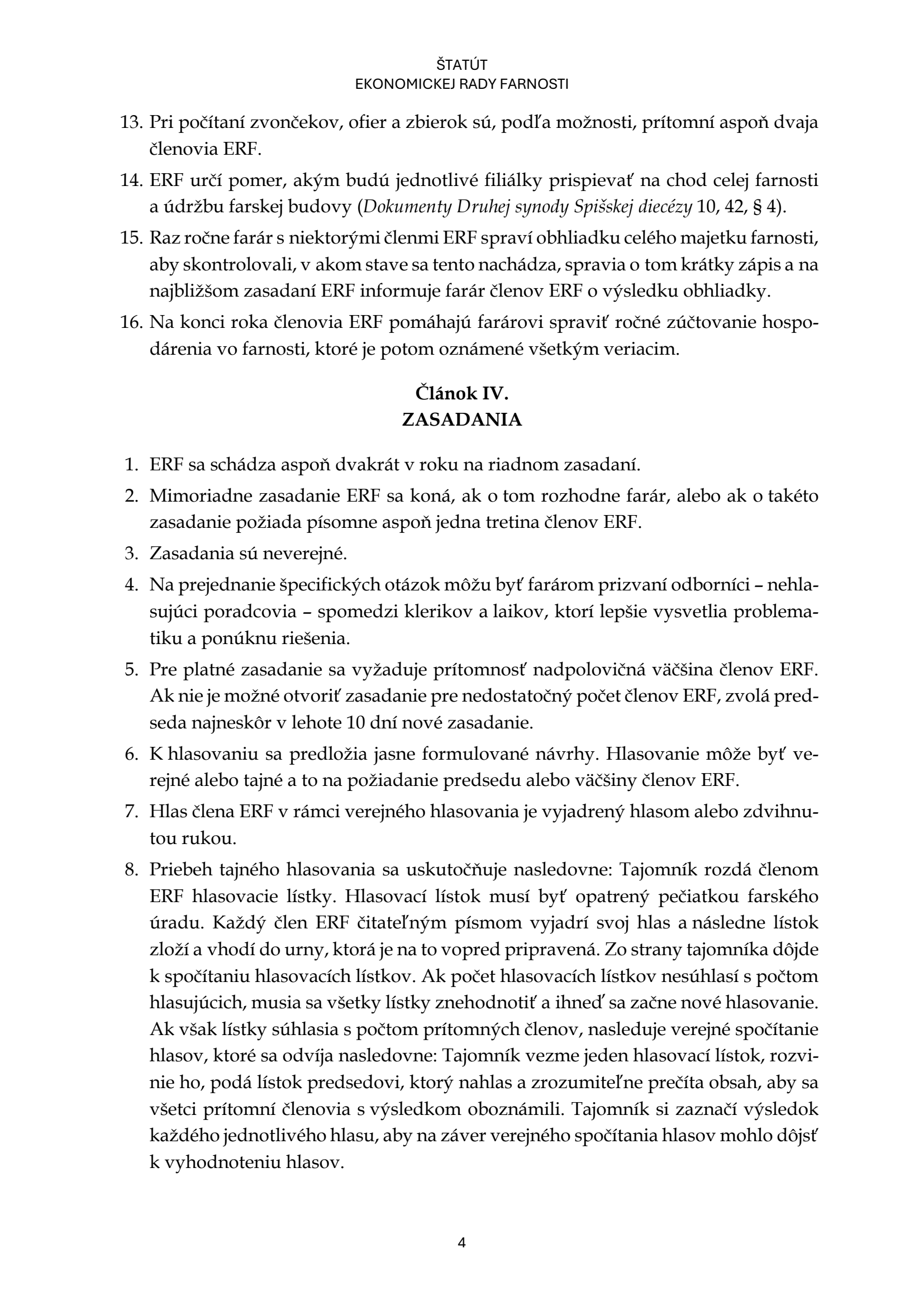 ŠTATÚT
EKONOMICKEJ RADY FARNOSTI

13. Pri počítaní zvončekov, ofier a zbierok sú, podľa možnosti, prítomní aspoň dvaja členovia ERF.

14. ERF určí pomer, akým budú jednotlivé filiálky prispievať na chod celej farnosti a údržbu farskej budovy (Dokumenty Druhej synody Spišskej diecézy 10, 42, § 4).

15. Raz ročne farár s niektorými členmi ERF spraví obhliadku celého majetku farnosti, aby skontrolovali, v akom stave sa tento nachádza, spravia o tom krátky zápis a na najbližšom zasadaní ERF informuje farár členov ERF o výsledku obhliadky.

16. Na konci roka členovia ERF pomáhajú farárovi spraviť ročné zúčtovanie hospodárenia vo farnosti, ktoré je potom oznámené všetkým veriacim.

Článok IV.
ZASADANIA

1. ERF sa schádza aspoň dvakrát v roku na riadnom zasadaní.

2. Mimoriadne zasadanie ERF sa koná, ak o tom rozhodne farár, alebo ak o takéto zasadanie požiada písomne aspoň jedna tretina členov ERF.

3. Zasadania sú neverejné.

4. Na prejednanie špecifických otázok môžu byť farárom prizvaní odborníci – nehlasujúci poradcovia – spomedzi klerikov a laikov, ktorí lepšie vysvetlia problematiku a ponúknu riešenia.

5. Pre platné zasadanie sa vyžaduje prítomnosť nadpolovičná väčšina členov ERF. Ak nie je možné otvoriť zasadanie pre nedostatočný počet členov ERF, zvolá predseda najneskôr v lehote 10 dní nové zasadanie.

6. K hlasovaniu sa predložia jasne formulované návrhy. Hlasovanie môže byť verejné alebo tajné a to na požiadanie predsedu alebo väčšiny členov ERF.

7. Hlas člena ERF v rámci verejného hlasovania je vyjadrený hlasom alebo zdvihnutou rukou.

8. Priebeh tajného hlasovania sa uskutočňuje nasledovne: Tajomník rozdá členom ERF hlasovacie lístky. Hlasovací lístok musí byť opatrený pečiatkou farského úradu. Každý člen ERF čitateľným písmom vyjadrí svoj hlas a následne lístok zloží a vhodí do urny, ktorá je na to vopred pripravená. Zo strany tajomníka dôjde k spočítaniu hlasovacích lístkov. Ak počet hlasovacích lístkov nesúhlasí s počtom hlasujúcich, musia sa všetky lístky znehodnotiť a ihneď sa začne nové hlasovanie. Ak však lístky súhlasia s počtom prítomných členov, nasleduje verejné spočítanie hlasov, ktoré sa odvíja nasledovne: Tajomník vezme jeden hlasovací lístok, rozvinie ho, podá lístok predsedovi, ktorý nahlas a zrozumiteľne prečíta obsah, aby sa všetci prítomní členovia s výsledkom oboznámili. Tajomník si zaznačí výsledok každého jednotlivého hlasu, aby na záver verejného spočítania hlasov mohlo dôjsť k vyhodnoteniu hlasov.

4